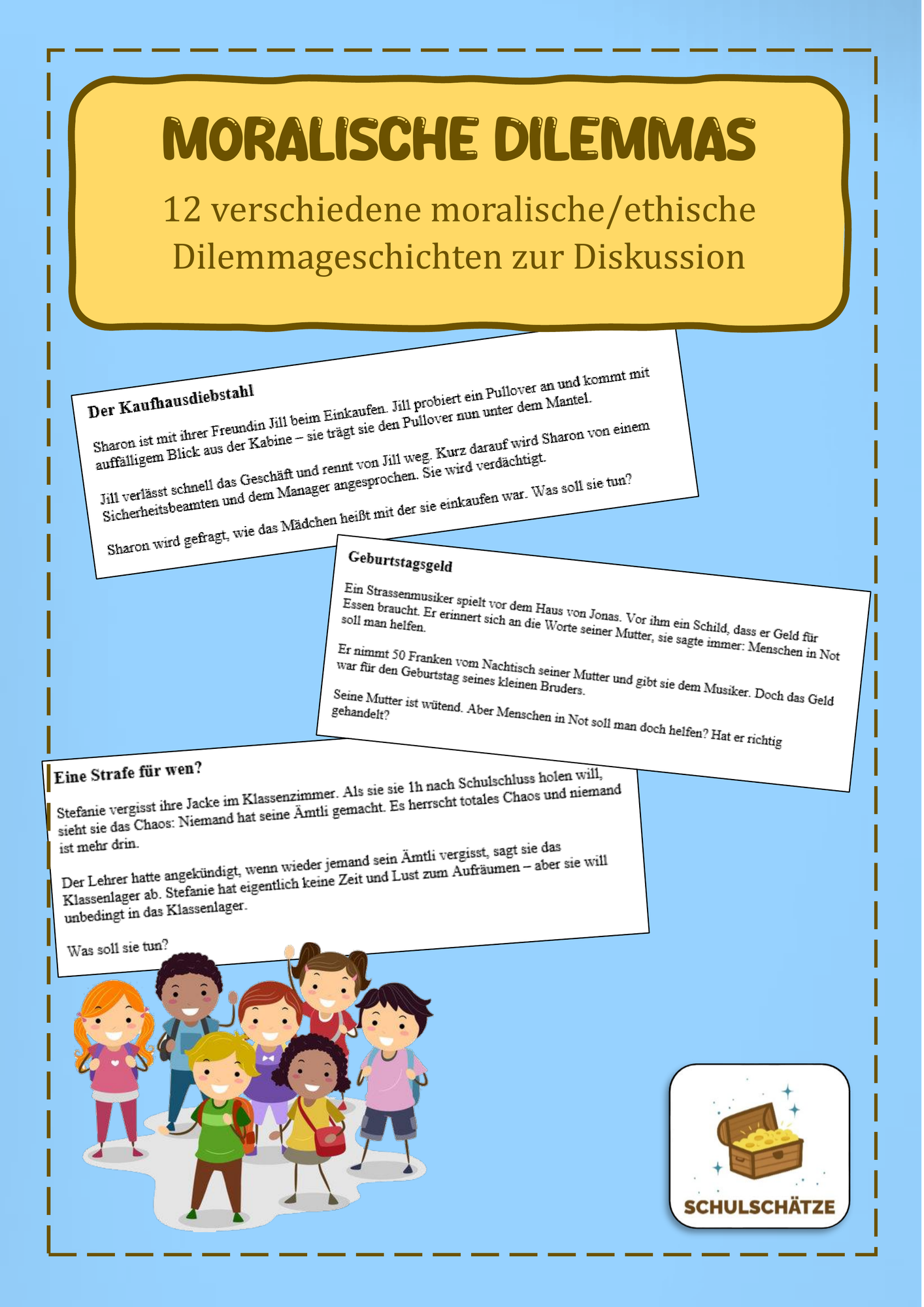 MORALISCHE DILEMMAS

12 verschiedene moralische/ethische Dilemmageschichten zur Diskussion

Der Kaufhausdiebstahl

Sharon ist mit ihrer Freundin Jill beim Einkaufen. Jill probiert ein Pullover an und kommt mit auffälligem Blick aus der Kabine – sie trägt sie den Pullover nun unter dem Mantel.

Jill verlässt schnell das Geschäft und rennt von Jill weg. Kurz darauf wird Sharon von einem Sicherheitsbeamten und dem Manager angesprochen. Sie wird verdächtigt.

Sharon wird gefragt, wie das Mädchen heißt mit der sie einkaufen war. Was soll sie tun?

Geburtstagsgeld

Ein Strassenmusiker spielt vor dem Haus von Jonas. Vor ihm ein Schild, dass er Geld für Essen braucht. Er erinnert sich an die Worte seiner Mutter, sie sagte immer: Menschen in Not soll man helfen.

Er nimmt 50 Franken vom Nachtisch seiner Mutter und gibt sie dem Musiker. Doch das Geld war für den Geburtstag seines kleinen Bruders.

Seine Mutter ist wütend. Aber Menschen in Not soll man doch helfen? Hat er richtig gehandelt?

Eine Strafe für wen?

Stefanie vergisst ihre Jacke im Klassenzimmer. Als sie sie 1h nach Schulschluss holen will, sieht sie das Chaos: Niemand hat seine Ämtli gemacht. Es herrscht totales Chaos und niemand ist mehr drin.

Der Lehrer hatte angekündigt, wenn wieder jemand sein Ämtli vergisst, sagt sie das Klassenlager ab. Stefanie hat eigentlich keine Zeit und Lust zum Aufräumen – aber sie will unbedingt in das Klassenlager.

Was soll sie tun?

SCHULSCHÄTZE